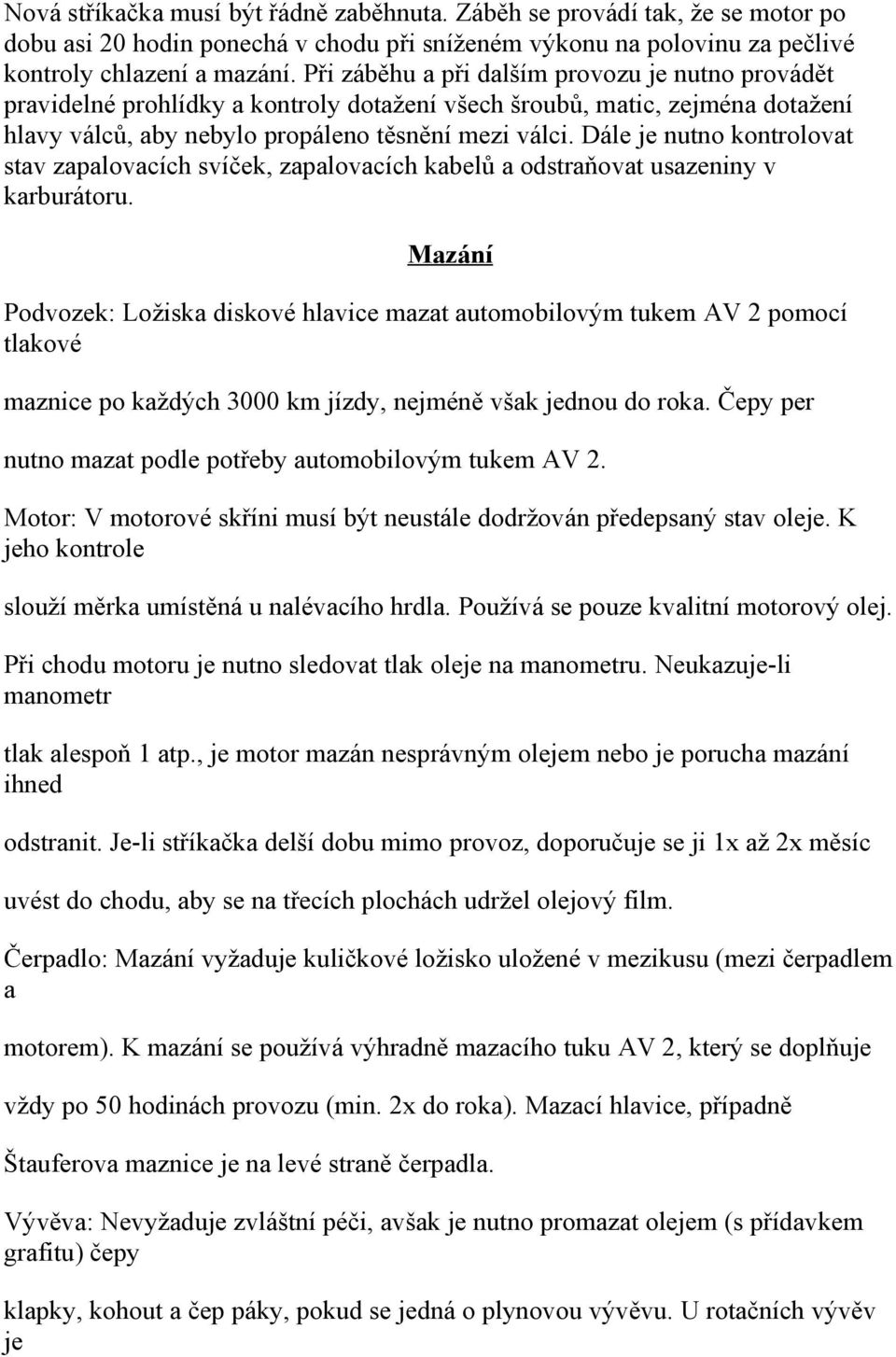 Nová stříkačka musí být řádně zaběhnuta. Záběh se provádí tak, že se motor po dobu asi 20 hodin ponechá v chodu při sníženém výkonu na polovinu za pečlivé kontroly chlazení a mazání. Při záběhu a při dalším provozu je nutno provádět pravidelné prohlídky a kontroly dotažení všech šroubů, matic, zejména dotažení hlavy válců, aby nebylo propáleno těsnění mezi válci. Dále je nutno kontrolovat stav zapalovacích svíček, zapalovacích kabelů a odstraňovat usazeniny v karburátoru.

Mazání

Podvozek: Ložiska diskové hlavice mazat automobilovým tukem AV 2 pomocí tlakové

maznice po každých 3000 km jízdy, nejméně však jednou do roka. Čepy per

nutno mazat podle potřeby automobilovým tukem AV 2.

Motor: V motorové skříni musí být neustále dodržován předepsaný stav oleje. K jeho kontrole

slouží měrka umístěná u nalévacího hrdla. Používá se pouze kvalitní motorový olej.

Při chodu motoru je nutno sledovat tlak oleje na manometru. Neukazuje-li manometr

tlak alespoň 1 atp., je motor mazán nesprávným olejem nebo je porucha mazání ihned

odstranit. Je-li stříkačka delší dobu mimo provoz, doporučuje se ji 1x až 2x měsíc

uvést do chodu, aby se na třecích plochách udržel olejový film.

Čerpadlo: Mazání vyžaduje kuličkové ložisko uložené v mezikusu (mezi čerpadlem a

motorem). K mazání se používá výhradně mazacího tuku AV 2, který se doplňuje

vždy po 50 hodinách provozu (min. 2x do roka). Mazací hlavice, případně

Štauferova maznice je na levé straně čerpadla.

Vývěva: Nevyžaduje zvláštní péči, avšak je nutno promazat olejem (s přídavkem grafitu) čepy

klapky, kohout a čep páky, pokud se jedná o plynovou vývěvu. U rotačních vývěv je